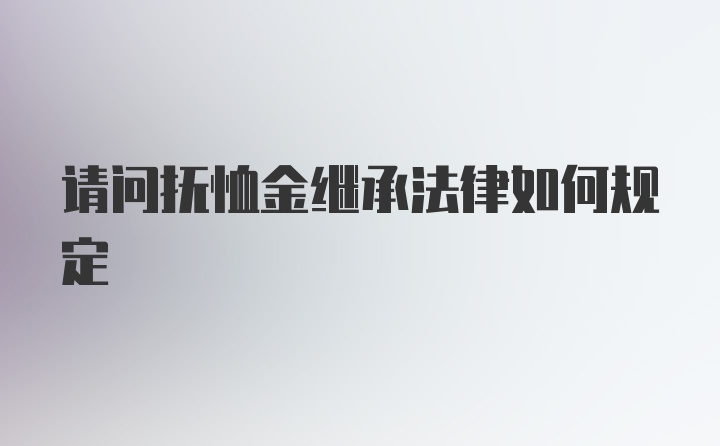 请问抚恤金继承法律如何规定